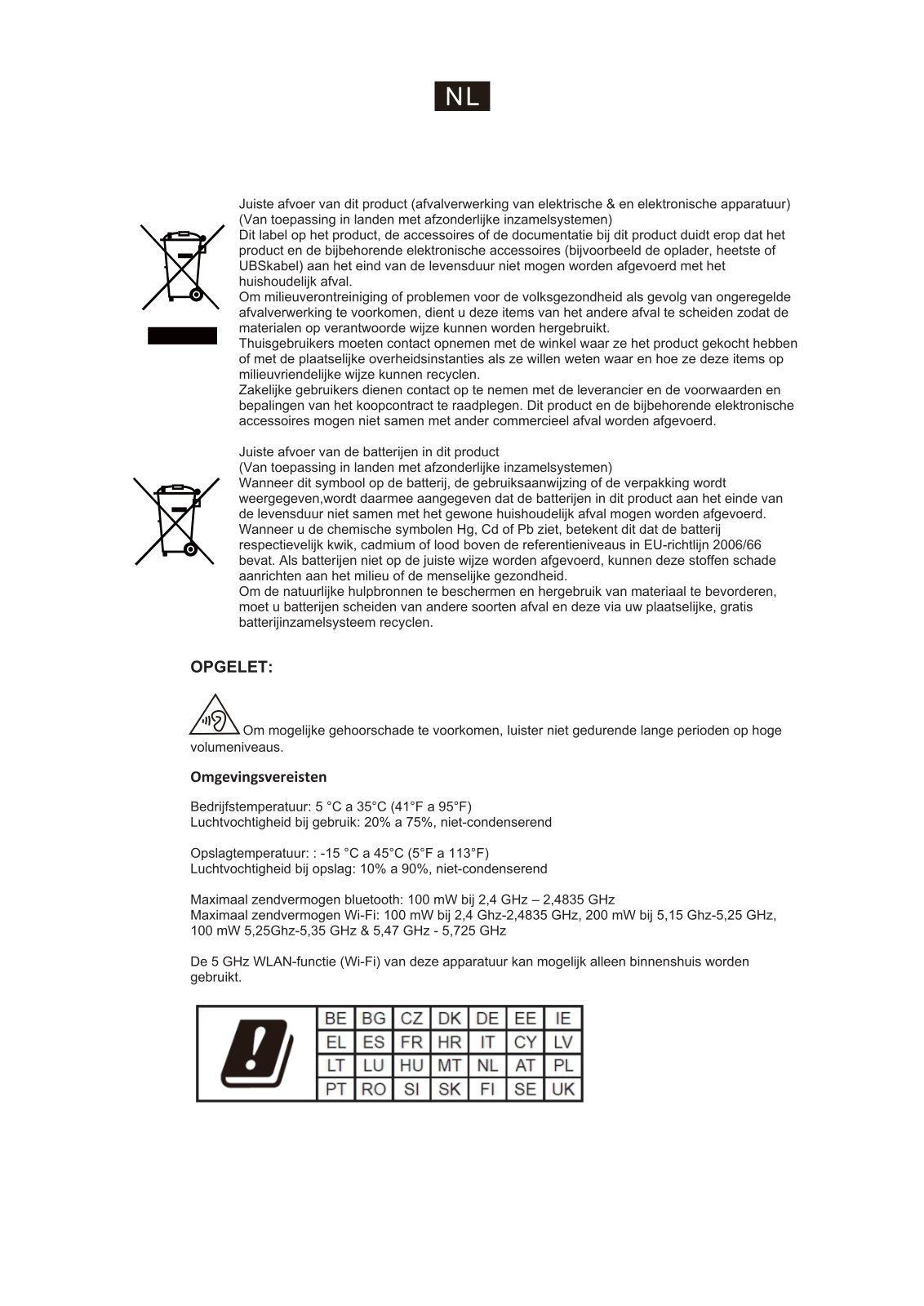 NL

Juiste afvoer van dit product (afvalverwerking van elektrische & en elektronische apparatuur)
(Van toepassing in landen met afzonderlijke inzamelsystemen)
Dit label op het product, de accessoires of de documentatie bij dit product duidt erop dat het product en de bijbehorende elektronische accessoires (bijvoorbeeld de oplader, heetste of UBSkabel) aan het eind van de levensduur niet mogen worden afgevoerd met het huishoudelijk afval.
Om milieuverontreiniging of problemen voor de volksgezondheid als gevolg van ongeregelde afvalverwerking te voorkomen, dient u deze items van het andere afval te scheiden zodat de materialen op verantwoorde wijze kunnen worden hergebruikt.
Thuisgebruikers moeten contact opnemen met de winkel waar ze het product gekocht hebben of met de plaatselijke overheidsinstanties als ze willen weten waar en hoe ze deze items op milieuvriendelijke wijze kunnen recyclen.
Zakelijke gebruikers dienen contact op te nemen met de leverancier en de voorwaarden en bepalingen van het koopcontract te raadplegen. Dit product en de bijbehorende elektronische accessoires mogen niet samen met ander commercieel afval worden afgevoerd.

Juiste afvoer van de batterijen in dit product
(Van toepassing in landen met afzonderlijke inzamelsystemen)
Wanneer dit symbool op de batterij, de gebruiksaanwijzing of de verpakking wordt weergegeven,wordt daarmee aangegeven dat de batterijen in dit product aan het einde van de levensduur niet samen met het gewone huishoudelijk afval mogen worden afgevoerd. Wanneer u de chemische symbolen Hg, Cd of Pb ziet, betekent dit dat de batterij respectievelijk kwik, cadmium of lood boven de referentieniveaus in EU-richtlijn 2006/66 bevat. Als batterijen niet op de juiste wijze worden afgevoerd, kunnen deze stoffen schade aanrichten aan het milieu of de menselijke gezondheid.
Om de natuurlijke hulpbronnen te beschermen en hergebruik van materiaal te bevorderen, moet u batterijen scheiden van andere soorten afval en deze via uw plaatselijke, gratis batterijinzamelsysteem recyclen.

OPGELET:

Om mogelijke gehoorschade te voorkomen, luister niet gedurende lange perioden op hoge volumeniveaus.

Omgevingsvereisten

Bedrijfstemperatuur: 5 °C a 35°C (41°F a 95°F)
Luchtvochtigheid bij gebruik: 20% a 75%, niet-condenserend

Opslagtemperatuur: : -15 °C a 45°C (5°F a 113°F)
Luchtvochtigheid bij opslag: 10% a 90%, niet-condenserend

Maximaal zendvermogen bluetooth: 100 mW bij 2,4 GHz – 2,4835 GHz
Maximaal zendvermogen Wi-Fi: 100 mW bij 2,4 Ghz-2,4835 GHz, 200 mW bij 5,15 Ghz-5,25 GHz, 100 mW 5,25Ghz-5,35 GHz & 5,47 GHz - 5,725 GHz

De 5 GHz WLAN-functie (Wi-Fi) van deze apparatuur kan mogelijk alleen binnenshuis worden gebruikt.

| BE | BG | CZ | DK | DE | EE | IE |
|---|---|---|---|---|---|---|
| EL | ES | FR | HR | IT | CY | LV |
| LT | LU | HU | MT | NL | AT | PL |
| PT | RO | SI | SK | FI | SE | UK |